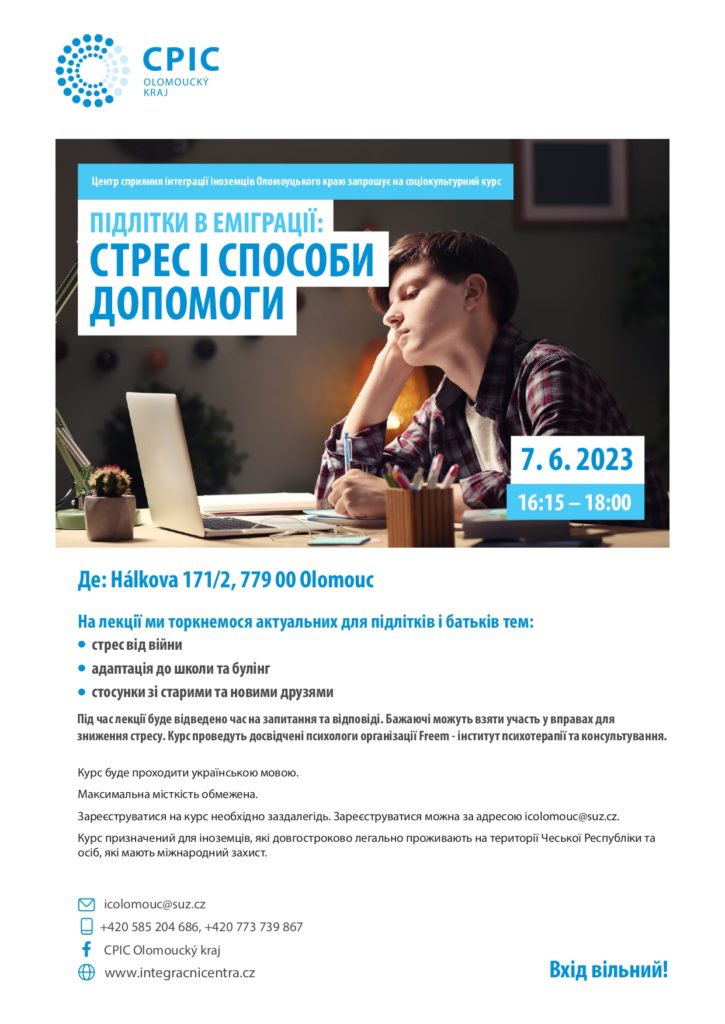 CPIC
OLOMOUCKÝ KRAJ

Центр сприяння інтеграції іноземців Оломоуцького краю запрошує на соціокультурний курс

ПІДЛІТКИ В ЕМІГРАЦІЇ:
СТРЕС І СПОСОБИ ДОПОМОГИ

7. 6. 2023
16:15 – 18:00

Де: Hálkova 171/2, 779 00 Olomouc

На лекції ми торкнемося актуальних для підлітків і батьків тем:
• стрес від війни
• адаптація до школи та булінг
• стосунки зі старими та новими друзями

Під час лекції буде відведено час на запитання та відповіді. Бажаючі можуть взяти участь у вправах для зниження стресу. Курс проведуть досвідчені психологи організації Freem - інститут психотерапії та консультування.

Курс буде проходити українською мовою.

Максимальна місткість обмежена.

Зареєструватися на курс необхідно заздалегідь. Зареєструватися можна за адресою icolomouc@suz.cz.

Курс призначений для іноземців, які довгостроково легально проживають на території Чеської Республіки та осіб, які мають міжнародний захист.

icolomouc@suz.cz
+420 585 204 686, +420 773 739 867
CPIC Olomoucký kraj
www.integracnicentra.cz

Вхід вільний!